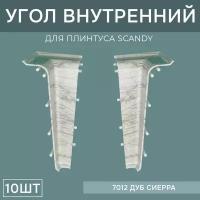 УГОЛ ВНУТРЕННИЙ

ДЛЯ ПЛИНТУСА SCANDY

10ШТ

7012 ДУБ СИЕРРА